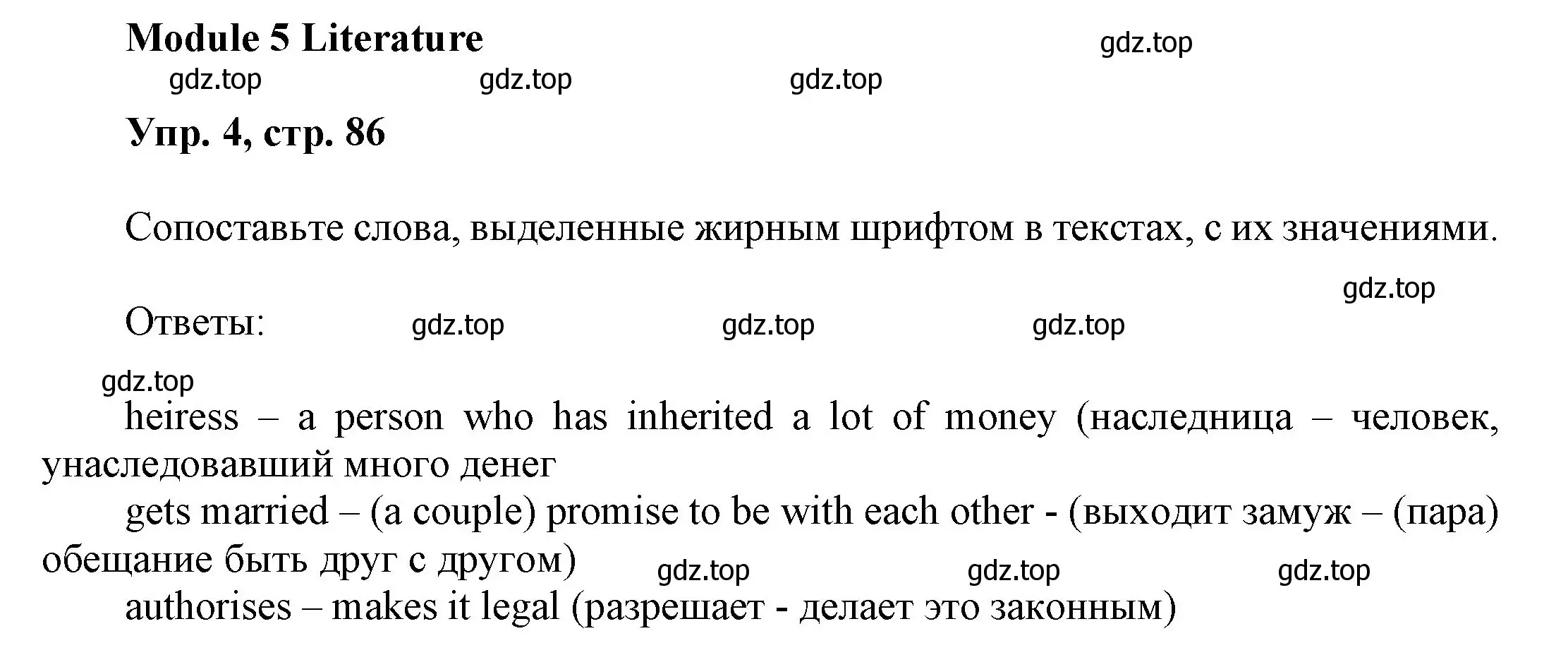 Module 5 Literature

gdz.top

gdz.top gdz.top gdz.top

Упр. 4, стр. 86

Сопоставьте слова, выделенные жирным шрифтом в текстах, с их значениями.

gdz.top

Ответы: gdz.top gdz.top gdz.top

gdz.top

heiress – a person who has inherited a lot of money (наследница – человек, унаследовавший много денег

gets married – (a couple) promise to be with each other - (выходит замуж – (пара) обещание быть друг с другом) gdz.top gdz.top gdz.top

authorises – makes it legal (разрешает - делает это законным)